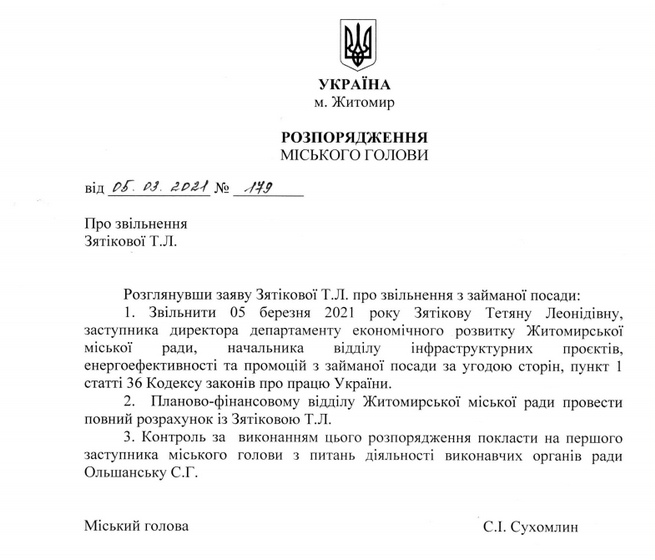 УКРАЇНА
м. Житомир

РОЗПОРЯДЖЕННЯ
МІСЬКОГО ГОЛОВИ

від 05. 03. 2021 № 179

Про звільнення
Зятікової Т.Л.

Розглянувши заяву Зятікової Т.Л. про звільнення з займаної посади:
1. Звільнити 05 березня 2021 року Зятікову Тетяну Леонідівну, заступника директора департаменту економічного розвитку Житомирської міської ради, начальника відділу інфраструктурних проєктів, енергоефективності та промоцій з займаної посади за угодою сторін, пункт 1 статті 36 Кодексу законів про працю України.
2. Планово-фінансовому відділу Житомирської міської ради провести повний розрахунок із Зятіковою Т.Л.
3. Контроль за виконанням цього розпорядження покласти на першого заступника міського голови з питань діяльності виконавчих органів ради Ольшанську С.Г.

Міський голова С.І. Сухомлин